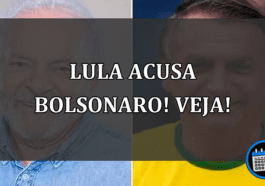 LULA ACUSA BOLSONARO! VEJA!